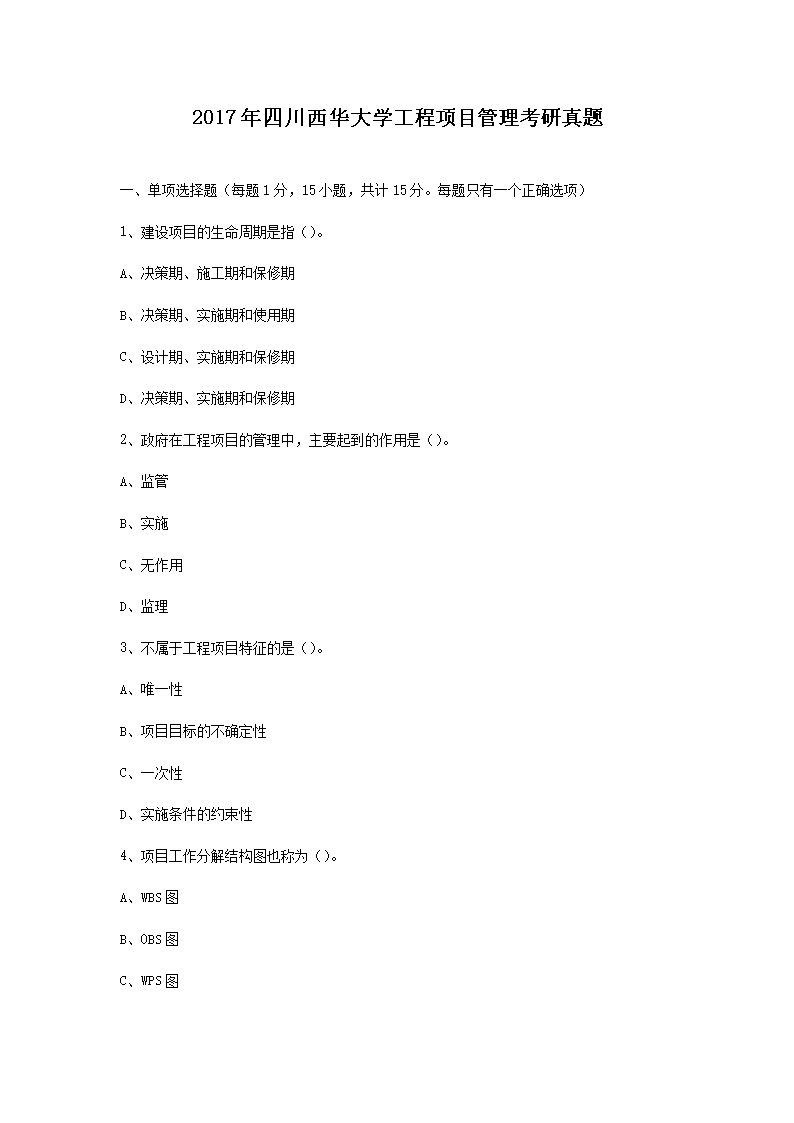 2017年四川西华大学工程项目管理考研真题

一、单项选择题（每题1分，15小题，共计15分。每题只有一个正确选项）

1、建设项目的生命周期是指（）。

A、决策期、施工期和保修期

B、决策期、实施期和使用期

C、设计期、实施期和保修期

D、决策期、实施期和保修期

2、政府在工程项目的管理中，主要起到的作用是（）。

A、监管

B、实施

C、无作用

D、监理

3、不属于工程项目特征的是（）。

A、唯一性

B、项目目标的不确定性

C、一次性

D、实施条件的约束性

4、项目工作分解结构图也称为（）。

A、WBS图

B、OBS图

C、WPS图